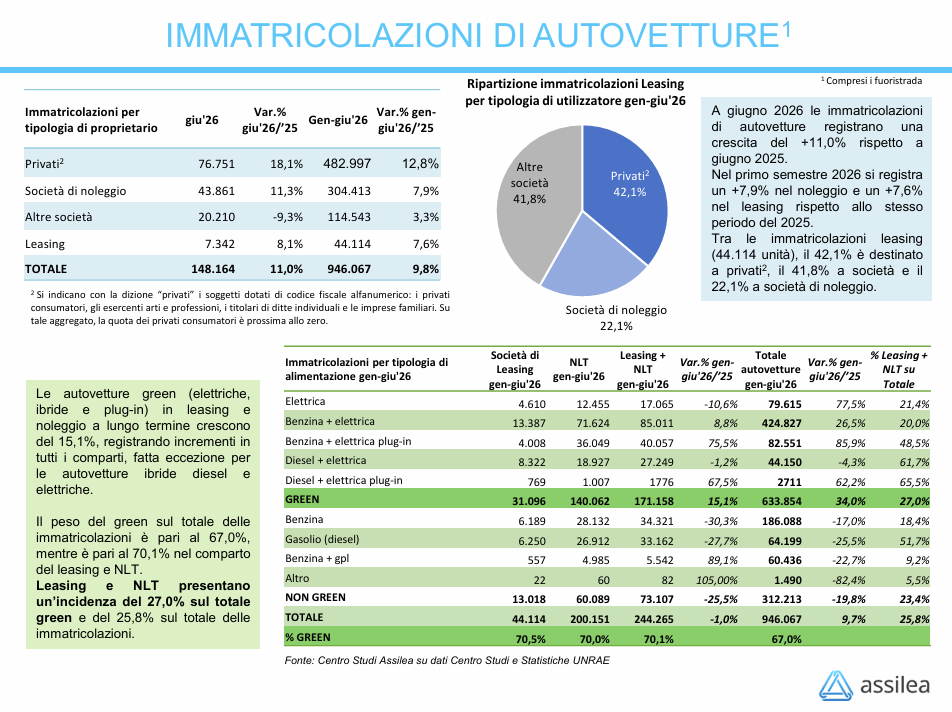 IMMATRICOLAZIONI DI AUTOVETTURE$^1$

$^1$ Compresi i fuoristrada

| Immatricolazioni per tipologia di proprietario | giu'26 | Var.% giu'26/'25 | Gen-giu'26 | Var.% gen-giu'26/'25 |
|---|---|---|---|---|
| Privati$^2$ | 76.751 | 18,1% | 482.997 | 12,8% |
| Società di noleggio | 43.861 | 11,3% | 304.413 | 7,9% |
| Altre società | 20.210 | -9,3% | 114.543 | 3,3% |
| Leasing | 7.342 | 8,1% | 44.114 | 7,6% |
| TOTALE | 148.164 | 11,0% | 946.067 | 9,8% |

$^2$ Si indicano con la dizione "privati" i soggetti dotati di codice fiscale alfanumerico: i privati consumatori, gli esercenti arti e professioni, i titolari di ditte individuali e le imprese familiari. Su tale aggregato, la quota dei privati consumatori è prossima allo zero.

Ripartizione immatricolazioni Leasing per tipologia di utilizzatore gen-giu'26

Privati$^2$ 42,1%
Società di noleggio 22,1%
Altre società 41,8%

A giugno 2026 le immatricolazioni di autovetture registrano una crescita del +11,0% rispetto a giugno 2025.
Nel primo semestre 2026 si registra un +7,9% nel noleggio e un +7,6% nel leasing rispetto allo stesso periodo del 2025.
Tra le immatricolazioni leasing (44.114 unità), il 42,1% è destinato a privati$^2$, il 41,8% a società e il 22,1% a società di noleggio.

Le autovetture green (elettriche, ibride e plug-in) in leasing e noleggio a lungo termine crescono del 15,1%, registrando incrementi in tutti i comparti, fatta eccezione per le autovetture ibride diesel e elettriche.

Il peso del green sul totale delle immatricolazioni è pari al 67,0%, mentre è pari al 70,1% nel comparto del leasing e NLT.
Leasing e NLT presentano un'incidenza del 27,0% sul totale green e del 25,8% sul totale delle immatricolazioni.

| Immatricolazioni per tipologia di alimentazione gen-giu'26 | Società di Leasing gen-giu'26 | NLT gen-giu'26 | Leasing + NLT gen-giu'26 | Var.% gen-giu'26/'25 | Totale autovetture gen-giu'26 | Var.% gen-giu'26/'25 | % Leasing + NLT su Totale |
|---|---|---|---|---|---|---|---|
| Elettrica | 4.610 | 12.455 | 17.065 | -10,6% | 79.615 | 77,5% | 21,4% |
| Benzina + elettrica | 13.387 | 71.624 | 85.011 | 8,8% | 424.827 | 26,5% | 20,0% |
| Benzina + elettrica plug-in | 4.008 | 36.049 | 40.057 | 75,5% | 82.551 | 85,9% | 48,5% |
| Diesel + elettrica | 8.322 | 18.927 | 27.249 | -1,2% | 44.150 | -4,3% | 61,7% |
| Diesel + elettrica plug-in | 769 | 1.007 | 1776 | 67,5% | 2711 | 62,2% | 65,5% |
| GREEN | 31.096 | 140.062 | 171.158 | 15,1% | 633.854 | 34,0% | 27,0% |
| Benzina | 6.189 | 28.132 | 34.321 | -30,3% | 186.088 | -17,0% | 18,4% |
| Gasolio (diesel) | 6.250 | 26.912 | 33.162 | -27,7% | 64.199 | -25,5% | 51,7% |
| Benzina + gpl | 557 | 4.985 | 5.542 | 89,1% | 60.436 | -22,7% | 9,2% |
| Altro | 22 | 60 | 82 | 105,00% | 1.490 | -82,4% | 5,5% |
| NON GREEN | 13.018 | 60.089 | 73.107 | -25,5% | 312.213 | -19,8% | 23,4% |
| TOTALE | 44.114 | 200.151 | 244.265 | -1,0% | 946.067 | 9,7% | 25,8% |
| % GREEN | 70,5% | 70,0% | 70,1% | | 67,0% | | |

Fonte: Centro Studi Assilea su dati Centro Studi e Statistiche UNRAE

assilea